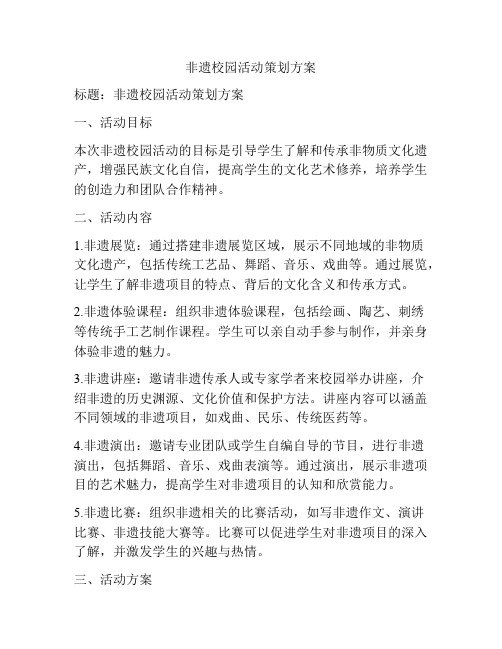 非遗校园活动策划方案

标题：非遗校园活动策划方案

一、活动目标

本次非遗校园活动的目标是引导学生了解和传承非物质文化遗产，增强民族文化自信，提高学生的文化艺术修养，培养学生的创造力和团队合作精神。

二、活动内容

1.非遗展览：通过搭建非遗展览区域，展示不同地域的非物质文化遗产，包括传统工艺品、舞蹈、音乐、戏曲等。通过展览，让学生了解非遗项目的特点、背后的文化含义和传承方式。

2.非遗体验课程：组织非遗体验课程，包括绘画、陶艺、刺绣等传统手工艺制作课程。学生可以亲自动手参与制作，并亲身体验非遗的魅力。

3.非遗讲座：邀请非遗传承人或专家学者来校园举办讲座，介绍非遗的历史渊源、文化价值和保护方法。讲座内容可以涵盖不同领域的非遗项目，如戏曲、民乐、传统医药等。

4.非遗演出：邀请专业团队或学生自编自导的节目，进行非遗演出，包括舞蹈、音乐、戏曲表演等。通过演出，展示非遗项目的艺术魅力，提高学生对非遗项目的认知和欣赏能力。

5.非遗比赛：组织非遗相关的比赛活动，如写非遗作文、演讲比赛、非遗技能大赛等。比赛可以促进学生对非遗项目的深入了解，并激发学生的兴趣与热情。

三、活动方案